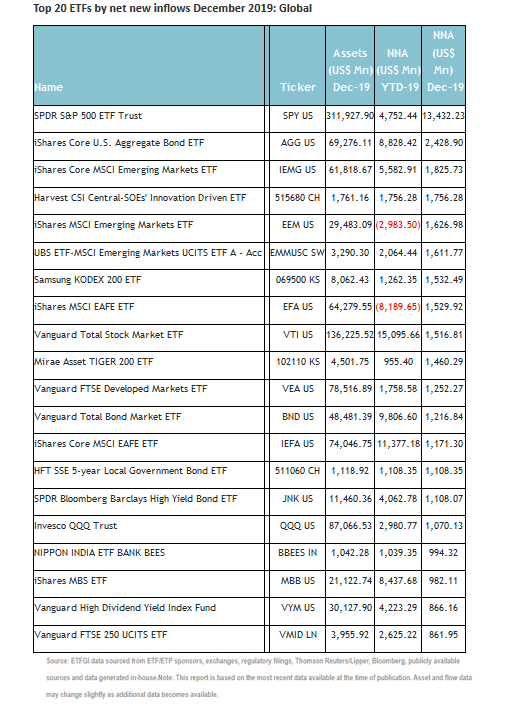 Top 20 ETFs by net new inflows December 2019: Global

| Name | Ticker | Assets (US$ Mn) Dec-19 | NNA (US$ Mn) YTD-19 | NNA (US$ Mn) Dec-19 |
|---|---|---|---|---|
| SPDR S&P 500 ETF Trust | SPY US | 311,927.90 | 4,752.44 | 13,432.23 |
| iShares Core U.S. Aggregate Bond ETF | AGG US | 69,276.11 | 8,828.42 | 2,428.90 |
| iShares Core MSCI Emerging Markets ETF | IEMG US | 61,818.67 | 5,582.91 | 1,825.73 |
| Harvest CSI Central-SOEs' Innovation Driven ETF | 515680 CH | 1,761.16 | 1,756.28 | 1,756.28 |
| iShares MSCI Emerging Markets ETF | EEM US | 29,483.09 | (2,983.50) | 1,626.98 |
| UBS ETF-MSCI Emerging Markets UCITS ETF A - Acc | EMMUSC SW | 3,290.30 | 2,064.44 | 1,611.77 |
| Samsung KODEX 200 ETF | 069500 KS | 8,062.43 | 1,262.35 | 1,532.49 |
| iShares MSCI EAFE ETF | EFA US | 64,279.55 | (8,189.65) | 1,529.92 |
| Vanguard Total Stock Market ETF | VTI US | 136,225.52 | 15,095.66 | 1,516.81 |
| Mirae Asset TIGER 200 ETF | 102110 KS | 4,501.75 | 955.40 | 1,460.29 |
| Vanguard FTSE Developed Markets ETF | VEA US | 78,516.89 | 1,758.58 | 1,252.27 |
| Vanguard Total Bond Market ETF | BND US | 48,481.39 | 9,806.60 | 1,216.84 |
| iShares Core MSCI EAFE ETF | IEFA US | 74,046.75 | 11,377.18 | 1,171.30 |
| HFT SSE 5-year Local Government Bond ETF | 511060 CH | 1,118.92 | 1,108.35 | 1,108.35 |
| SPDR Bloomberg Barclays High Yield Bond ETF | JNK US | 11,460.36 | 4,062.78 | 1,108.07 |
| Invesco QQQ Trust | QQQ US | 87,066.53 | 2,980.77 | 1,070.13 |
| NIPPON INDIA ETF BANK BEES | BBEES IN | 1,042.28 | 1,039.35 | 994.32 |
| iShares MBS ETF | MBB US | 21,122.74 | 8,437.68 | 982.11 |
| Vanguard High Dividend Yield Index Fund | VYM US | 30,127.90 | 4,223.29 | 866.16 |
| Vanguard FTSE 250 UCITS ETF | VMID LN | 3,955.92 | 2,625.22 | 861.95 |

Source: ETFGI data sourced from ETF/ETP sponsors, exchanges, regulatory filings, Thomson Reuters/Lipper, Bloomberg, publicly available sources and data generated in-house.Note: This report is based on the most recent data available at the time of publication. Asset and flow data may change slightly as additional data becomes available.